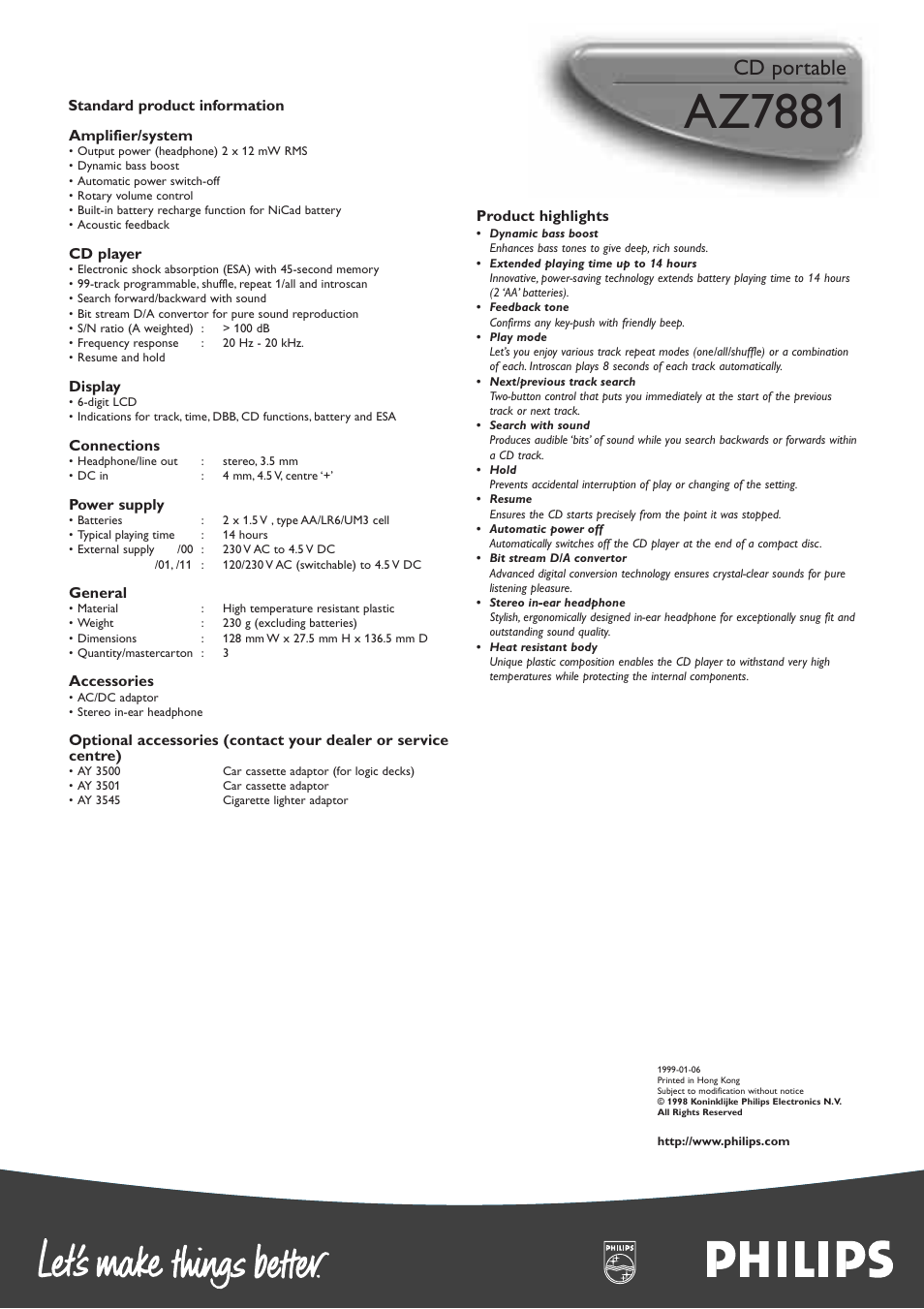 CD portable

AZ7881

Standard product information

Amplifier/system
• Output power (headphone) 2 x 12 mW RMS
• Dynamic bass boost
• Automatic power switch-off
• Rotary volume control
• Built-in battery recharge function for NiCad battery
• Acoustic feedback

CD player
• Electronic shock absorption (ESA) with 45-second memory
• 99-track programmable, shuffle, repeat 1/all and introscan
• Search forward/backward with sound
• Bit stream D/A convertor for pure sound reproduction
• S/N ratio (A weighted) : > 100 dB
• Frequency response : 20 Hz - 20 kHz.
• Resume and hold

Display
• 6-digit LCD
• Indications for track, time, DBB, CD functions, battery and ESA

Connections
• Headphone/line out : stereo, 3.5 mm
• DC in : 4 mm, 4.5 V, centre '+'

Power supply
• Batteries : 2 x 1.5 V , type AA/LR6/UM3 cell
• Typical playing time : 14 hours
• External supply /00 : 230 V AC to 4.5 V DC
/01, /11 : 120/230 V AC (switchable) to 4.5 V DC

General
• Material : High temperature resistant plastic
• Weight : 230 g (excluding batteries)
• Dimensions : 128 mm W x 27.5 mm H x 136.5 mm D
• Quantity/mastercarton : 3

Accessories
• AC/DC adaptor
• Stereo in-ear headphone

Optional accessories (contact your dealer or service centre)
• AY 3500 Car cassette adaptor (for logic decks)
• AY 3501 Car cassette adaptor
• AY 3545 Cigarette lighter adaptor

Product highlights
• Dynamic bass boost
Enhances bass tones to give deep, rich sounds.
• Extended playing time up to 14 hours
Innovative, power-saving technology extends battery playing time to 14 hours (2 'AA' batteries).
• Feedback tone
Confirms any key-push with friendly beep.
• Play mode
Let's you enjoy various track repeat modes (one/all/shuffle) or a combination of each. Introscan plays 8 seconds of each track automatically.
• Next/previous track search
Two-button control that puts you immediately at the start of the previous track or next track.
• Search with sound
Produces audible 'bits' of sound while you search backwards or forwards within a CD track.
• Hold
Prevents accidental interruption of play or changing of the setting.
• Resume
Ensures the CD starts precisely from the point it was stopped.
• Automatic power off
Automatically switches off the CD player at the end of a compact disc.
• Bit stream D/A convertor
Advanced digital conversion technology ensures crystal-clear sounds for pure listening pleasure.
• Stereo in-ear headphone
Stylish, ergonomically designed in-ear headphone for exceptionally snug fit and outstanding sound quality.
• Heat resistant body
Unique plastic composition enables the CD player to withstand very high temperatures while protecting the internal components.

1999-01-06
Printed in Hong Kong
Subject to modification without notice
© 1998 Koninklijke Philips Electronics N.V.
All Rights Reserved

http://www.philips.com

Let's make things better.

PHILIPS

PHILIPS